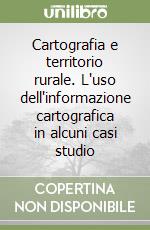 unilibro

Cartografia e territorio rurale. L'uso dell'informazione cartografica in alcuni casi studio

COPERTINA NON DISPONIBILE